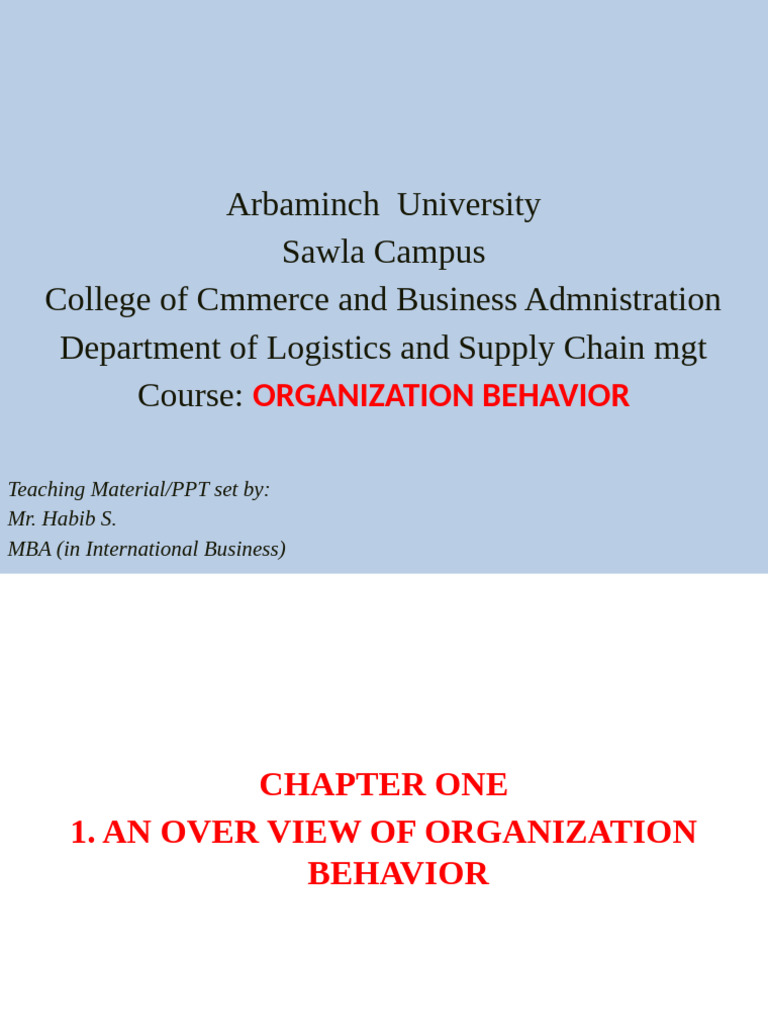 Arbaminch University
Sawla Campus
College of Cmmerce and Business Admnistration
Department of Logistics and Supply Chain mgt
Course: ORGANIZATION BEHAVIOR

Teaching Material/PPT set by:
Mr. Habib S.
MBA (in International Business)

CHAPTER ONE
1. AN OVER VIEW OF ORGANIZATION BEHAVIOR